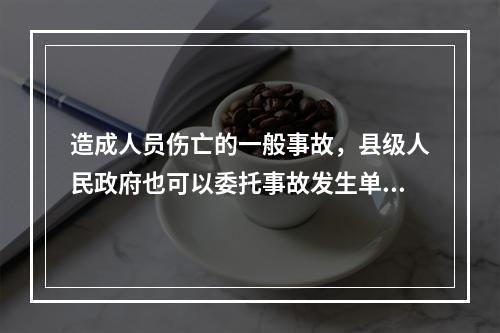 造成人员伤亡的一般事故，县级人民政府也可以委托事故发生单...